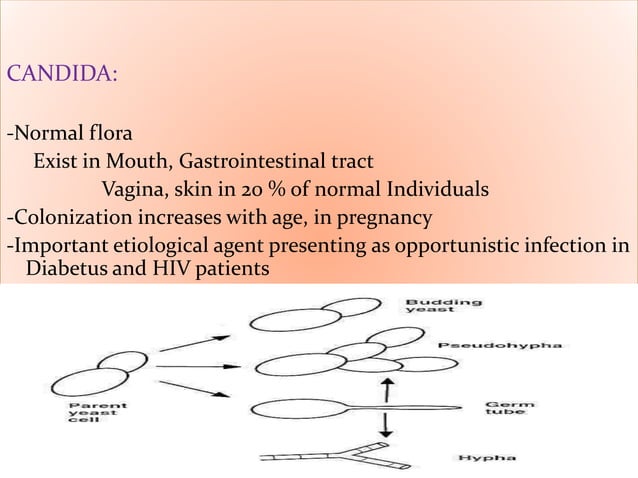 CANDIDA:

-Normal flora
Exist in Mouth, Gastrointestinal tract
Vagina, skin in 20 % of normal Individuals
-Colonization increases with age, in pregnancy
-Important etiological agent presenting as opportunistic infection in Diabetus and HIV patients

Budding yeast

Pseudohypha

Parent yeast cell

Germ tube

Hypha